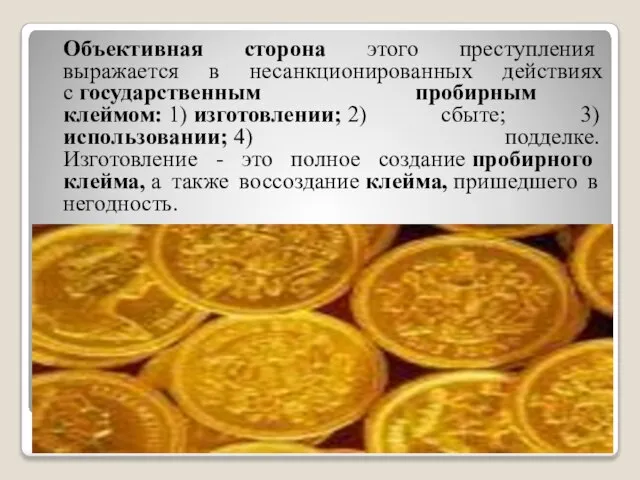 Объективная сторона этого преступления выражается в несанкционированных действиях с государственным пробирным клеймом: 1) изготовлении; 2) сбыте; 3) использовании; 4) подделке. Изготовление - это полное создание пробирного клейма, а также воссоздание клейма, пришедшего в негодность.